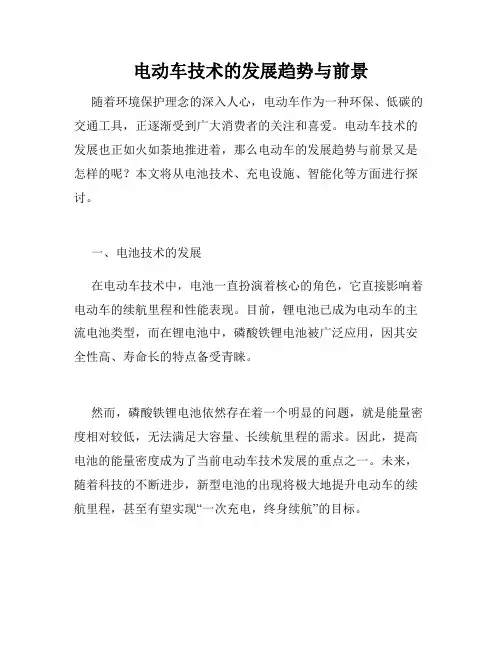 电动车技术的发展趋势与前景

随着环境保护理念的深入人心，电动车作为一种环保、低碳的交通工具，正逐渐受到广大消费者的关注和喜爱。电动车技术的发展也正如火如荼地推进着，那么电动车的发展趋势与前景又是怎样的呢？本文将从电池技术、充电设施、智能化等方面进行探讨。

一、电池技术的发展

在电动车技术中，电池一直扮演着核心的角色，它直接影响着电动车的续航里程和性能表现。目前，锂电池已成为电动车的主流电池类型，而在锂电池中，磷酸铁锂电池被广泛应用，因其安全性高、寿命长的特点备受青睐。

然而，磷酸铁锂电池依然存在着一个明显的问题，就是能量密度相对较低，无法满足大容量、长续航里程的需求。因此，提高电池的能量密度成为了当前电动车技术发展的重点之一。未来，随着科技的不断进步，新型电池的出现将极大地提升电动车的续航里程，甚至有望实现“一次充电，终身续航”的目标。